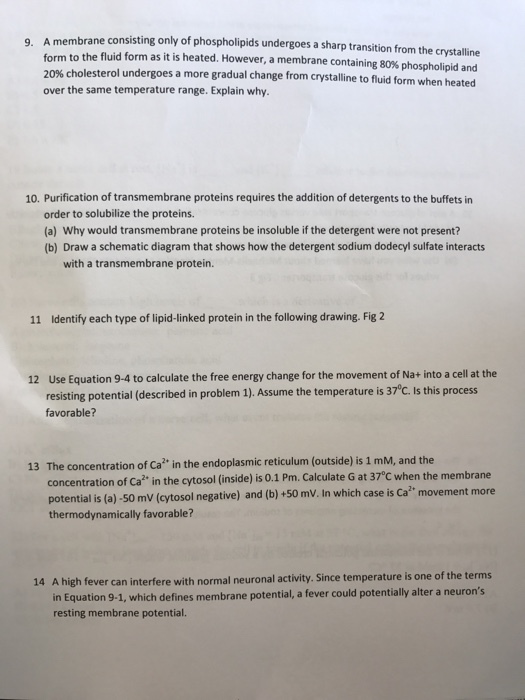 9. A membrane consisting only of phospholipids undergoes a sharp transition from the crystalline form to the fluid form as it is heated. However, a membrane containing 80% phospholipid and 20% cholesterol undergoes a more gradual change from crystalline to fluid form when heated over the same temperature range. Explain why.

10. Purification of transmembrane proteins requires the addition of detergents to the buffets in order to solubilize the proteins.
(a) Why would transmembrane proteins be insoluble if the detergent were not present?
(b) Draw a schematic diagram that shows how the detergent sodium dodecyl sulfate interacts with a transmembrane protein.

11 Identify each type of lipid-linked protein in the following drawing. Fig 2

12 Use Equation 9-4 to calculate the free energy change for the movement of Na+ into a cell at the resisting potential (described in problem 1). Assume the temperature is 37°C. Is this process favorable?

13 The concentration of $Ca^{2+}$ in the endoplasmic reticulum (outside) is 1 mM, and the concentration of $Ca^{2+}$ in the cytosol (inside) is 0.1 Pm. Calculate G at 37°C when the membrane potential is (a) -50 mV (cytosol negative) and (b) +50 mV. In which case is $Ca^{2+}$ movement more thermodynamically favorable?

14 A high fever can interfere with normal neuronal activity. Since temperature is one of the terms in Equation 9-1, which defines membrane potential, a fever could potentially alter a neuron's resting membrane potential.